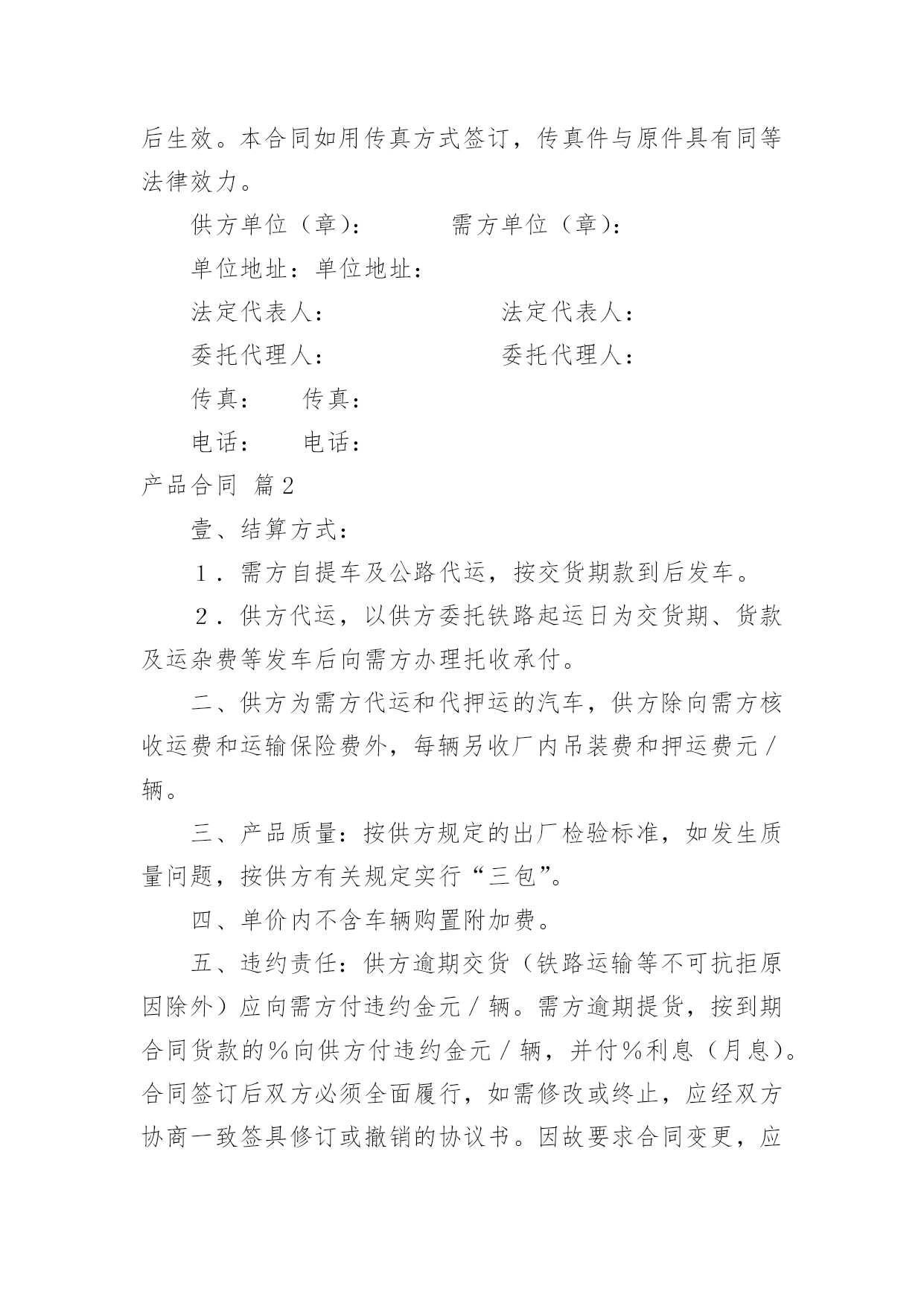 后生效。本合同如用传真方式签订，传真件与原件具有同等法律效力。

供方单位（章）：　　　需方单位（章）：

单位地址：单位地址：

法定代表人：　　　　　法定代表人：

委托代理人：　　　　　委托代理人：

传真：　传真：

电话：　电话：

产品合同 篇2

壹、结算方式：

１．需方自提车及公路代运，按交货期款到后发车。

２．供方代运，以供方委托铁路起运日为交货期、货款及运杂费等发车后向需方办理托收承付。

二、供方为需方代运和代押运的汽车，供方除向需方核收运费和运输保险费外，每辆另收厂内吊装费和押运费元／辆。

三、产品质量：按供方规定的出厂检验标准，如发生质量问题，按供方有关规定实行“三包”。

四、单价内不含车辆购置附加费。

五、违约责任：供方逾期交货（铁路运输等不可抗拒原因除外）应向需方付违约金元／辆。需方逾期提货，按到期合同货款的％向供方付违约金元／辆，并付％利息（月息）。合同签订后双方必须全面履行，如需修改或终止，应经双方协商一致签具修订或撤销的协议书。因故要求合同变更，应